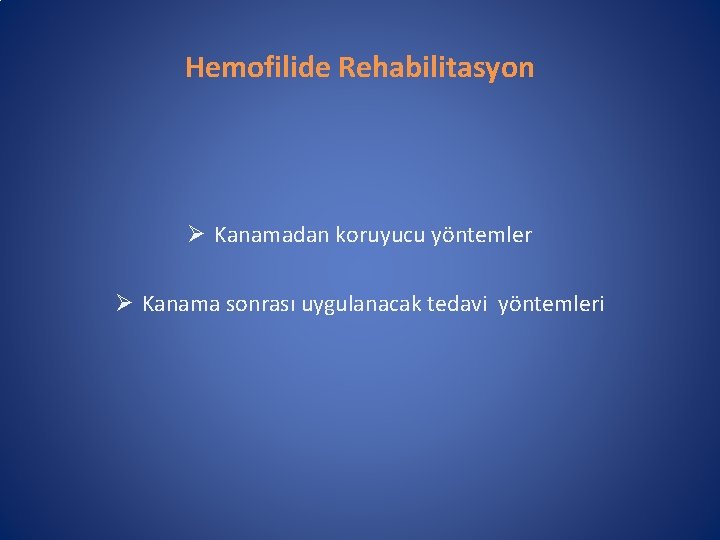 Hemofilide Rehabilitasyon

➢ Kanamadan koruyucu yöntemler

➢ Kanama sonrası uygulanacak tedavi yöntemleri